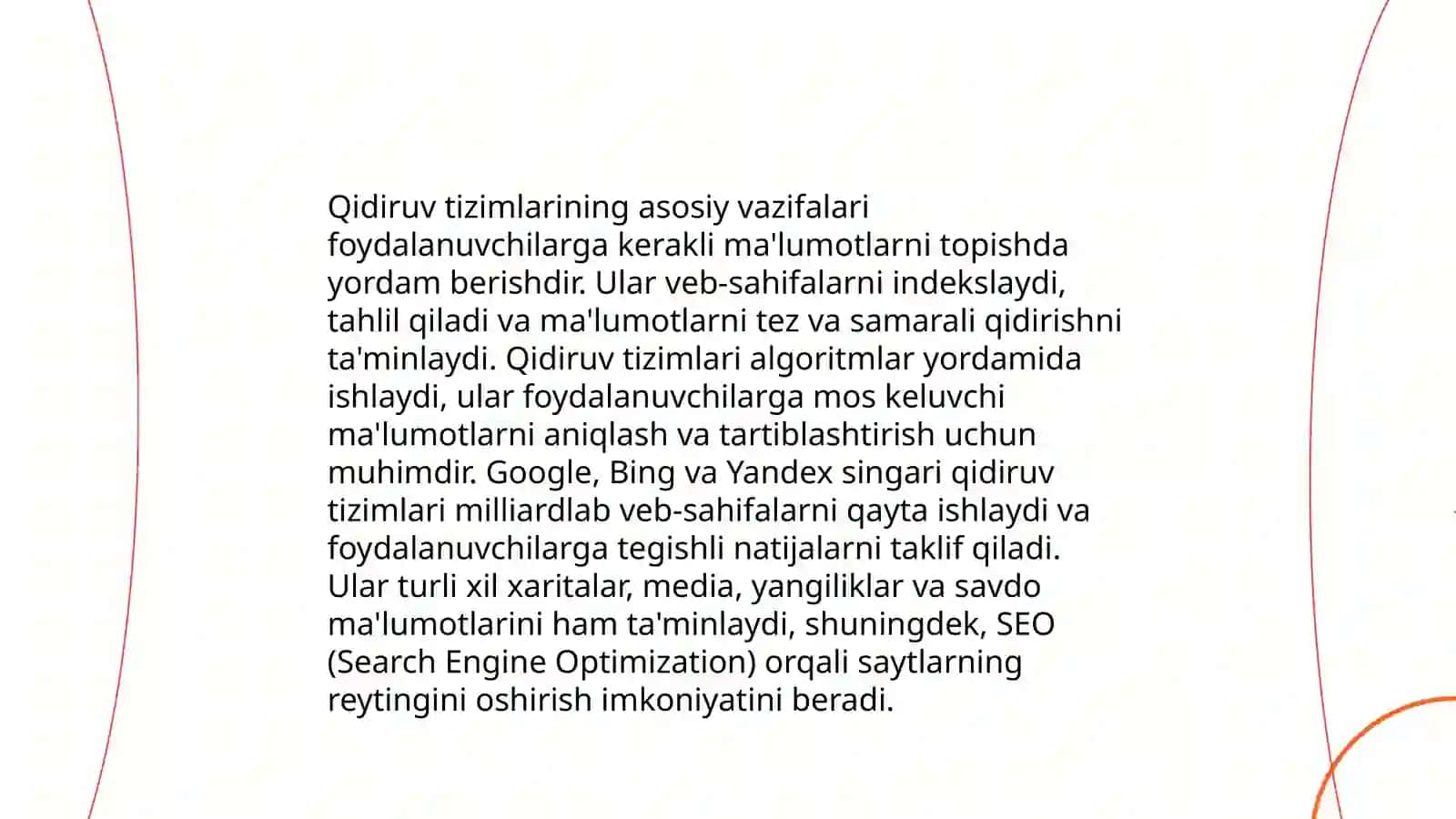 Qidiruv tizimlarining asosiy vazifalari foydalanuvchilarga kerakli ma'lumotlarni topishda yordam berishdir. Ular veb-sahifalarni indekslaydi, tahlil qiladi va ma'lumotlarni tez va samarali qidirishni ta'minlaydi. Qidiruv tizimlari algoritmlar yordamida ishlaydi, ular foydalanuvchilarga mos keluvchi ma'lumotlarni aniqlash va tartiblashtirish uchun muhimdir. Google, Bing va Yandex singari qidiruv tizimlari milliardlab veb-sahifalarni qayta ishlaydi va foydalanuvchilarga tegishli natijalarni taklif qiladi. Ular turli xil xaritalar, media, yangiliklar va savdo ma'lumotlarini ham ta'minlaydi, shuningdek, SEO (Search Engine Optimization) orqali saytlarning reytingini oshirish imkoniyatini beradi.